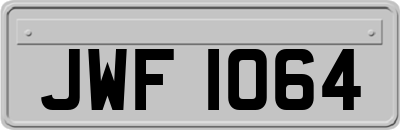 JWF 1064